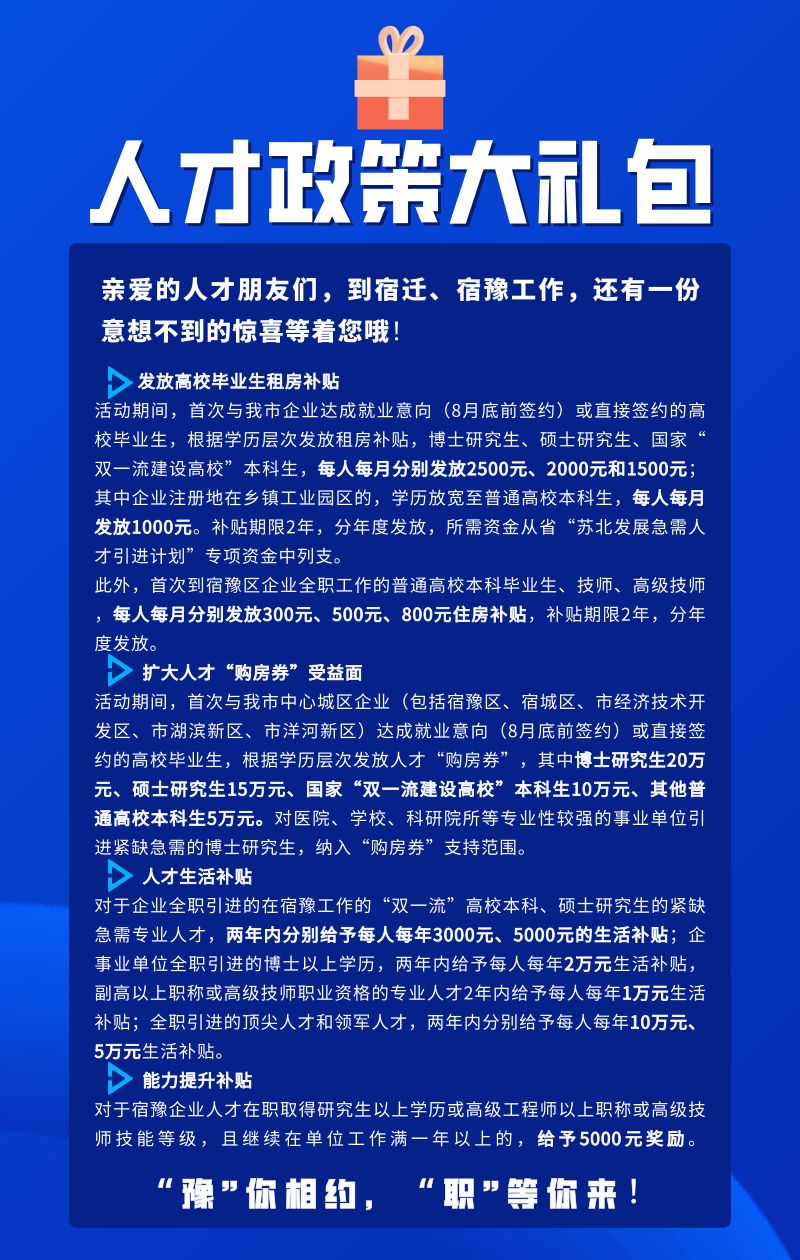 人才政策大礼包

亲爱的人才朋友们，到宿迁、宿豫工作，还有一份意想不到的惊喜等着您哦！

发放高校毕业生租房补贴
活动期间，首次与我市企业达成就业意向（8月底前签约）或直接签约的高校毕业生，根据学历层次发放租房补贴，博士研究生、硕士研究生、国家“双一流建设高校”本科生，每人每月分别发放2500元、2000元和1500元；其中企业注册地在乡镇工业园区的，学历放宽至普通高校本科生，每人每月发放1000元。补贴期限2年，分年度发放，所需资金从省“苏北发展急需人才引进计划”专项资金中列支。
此外，首次到宿豫区企业全职工作的普通高校本科毕业生、技师、高级技师，每人每月分别发放300元、500元、800元住房补贴，补贴期限2年，分年度发放。

扩大人才“购房券”受益面
活动期间，首次与我市中心城区企业（包括宿豫区、宿城区、市经济技术开发区、市湖滨新区、市洋河新区）达成就业意向（8月底前签约）或直接签约的高校毕业生，根据学历层次发放人才“购房券”，其中博士研究生20万元、硕士研究生15万元、国家“双一流建设高校”本科生10万元、其他普通高校本科生5万元。对医院、学校、科研院所等专业性较强的事业单位引进紧缺急需的博士研究生，纳入“购房券”支持范围。

人才生活补贴
对于企业全职引进的在宿豫工作的“双一流”高校本科、硕士研究生的紧缺急需专业人才，两年内分别给予每人每年3000元、5000元的生活补贴；企事业单位全职引进的博士以上学历，两年内给予每人每年2万元生活补贴，副高以上职称或高级技师职业资格的专业人才2年内给予每人每年1万元生活补贴；全职引进的顶尖人才和领军人才，两年内分别给予每人每年10万元、5万元生活补贴。

能力提升补贴
对于宿豫企业人才在职取得研究生以上学历或高级工程师以上职称或高级技师技能等级，且继续在单位工作满一年以上的，给予5000元奖励。

“豫”你相约，“职”等你来！